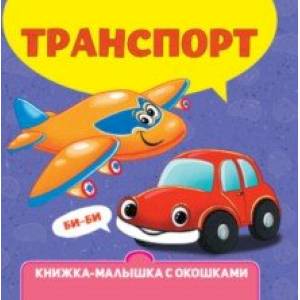 ТРАНСПОРТ

БИ-БИ

КНИЖКА-МАЛЫШКА С ОКОШКАМИ